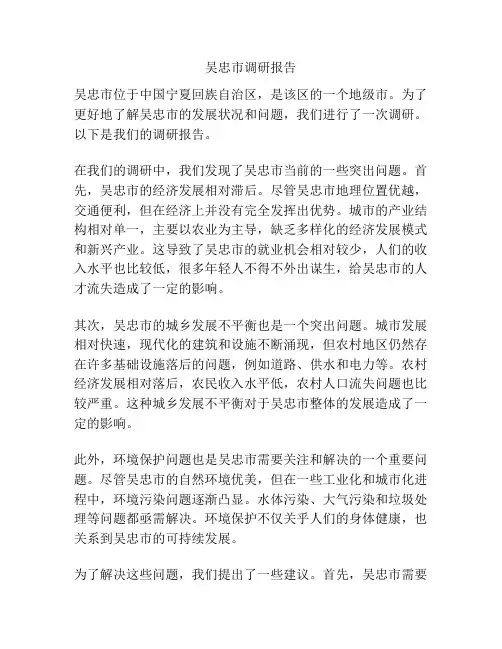 吴忠市调研报告

吴忠市位于中国宁夏回族自治区，是该区的一个地级市。为了更好地了解吴忠市的发展状况和问题，我们进行了一次调研。以下是我们的调研报告。

在我们的调研中，我们发现了吴忠市当前的一些突出问题。首先，吴忠市的经济发展相对滞后。尽管吴忠市地理位置优越，交通便利，但在经济上并没有完全发挥出优势。城市的产业结构相对单一，主要以农业为主导，缺乏多样化的经济发展模式和新兴产业。这导致了吴忠市的就业机会相对较少，人们的收入水平也比较低，很多年轻人不得不外出谋生，给吴忠市的人才流失造成了一定的影响。

其次，吴忠市的城乡发展不平衡也是一个突出问题。城市发展相对快速，现代化的建筑和设施不断涌现，但农村地区仍然存在许多基础设施落后的问题，例如道路、供水和电力等。农村经济发展相对落后，农民收入水平低，农村人口流失问题也比较严重。这种城乡发展不平衡对于吴忠市整体的发展造成了一定的影响。

此外，环境保护问题也是吴忠市需要关注和解决的一个重要问题。尽管吴忠市的自然环境优美，但在一些工业化和城市化进程中，环境污染问题逐渐凸显。水体污染、大气污染和垃圾处理等问题都亟需解决。环境保护不仅关乎人们的身体健康，也关系到吴忠市的可持续发展。

为了解决这些问题，我们提出了一些建议。首先，吴忠市需要